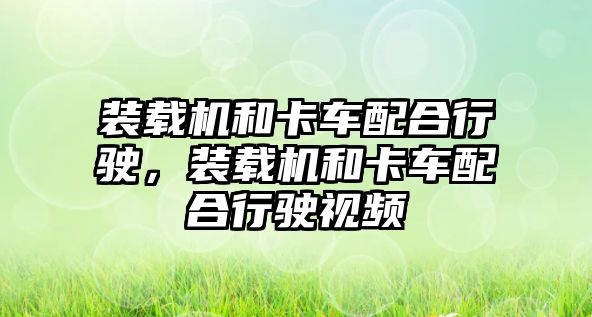 装载机和卡车配合行驶，装载机和卡车配合行驶视频